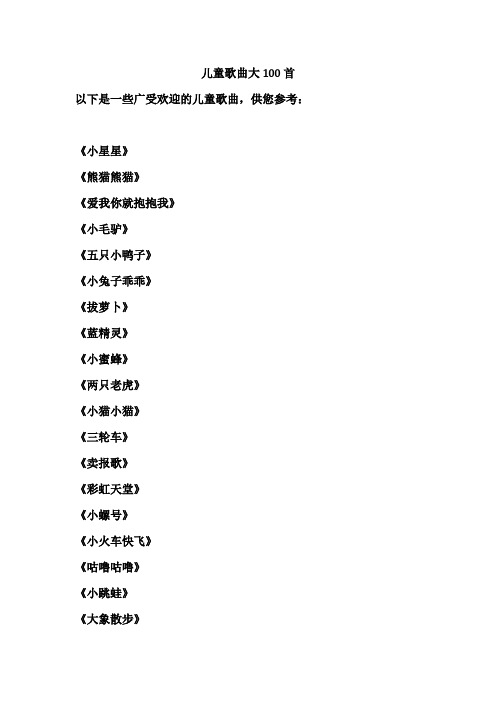 儿童歌曲大 100 首

以下是一些广受欢迎的儿童歌曲，供您参考：

《小星星》

《熊猫熊猫》

《爱我你就抱抱我》

《小毛驴》

《五只小鸭子》

《小兔子乖乖》

《拔萝卜》

《蓝精灵》

《小蜜蜂》

《两只老虎》

《小猫小猫》

《三轮车》

《卖报歌》

《彩虹天堂》

《小螺号》

《小火车快飞》

《咕噜咕噜》

《小跳蛙》

《大象散步》